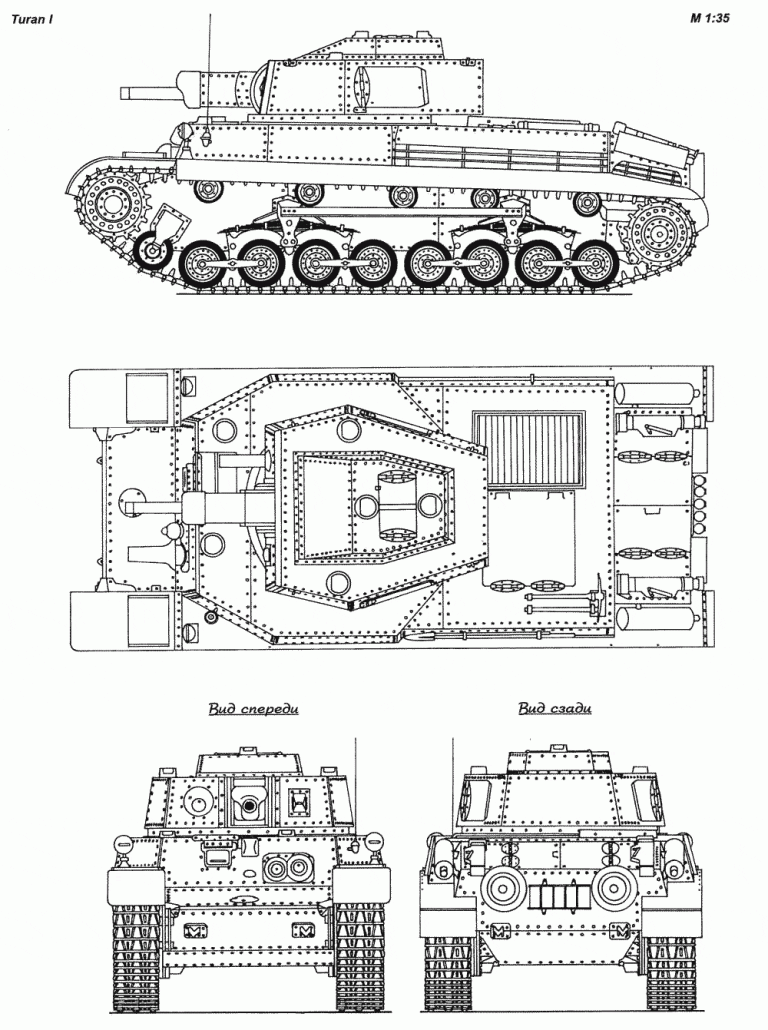 Turan I

M 1:35

Вид спереди

Вид сзади